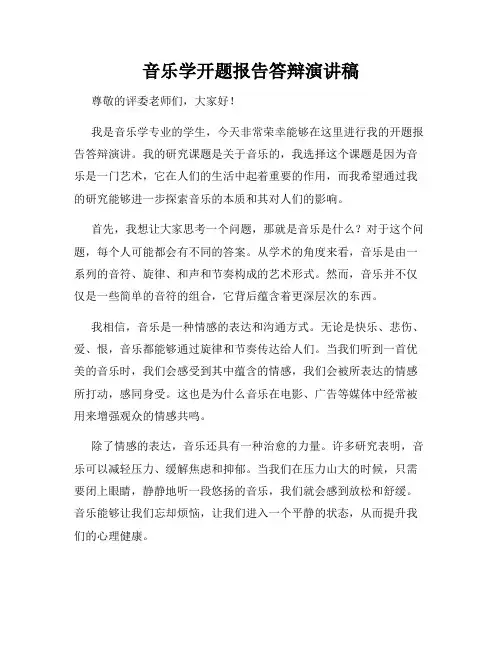 音乐学开题报告答辩演讲稿

尊敬的评委老师们，大家好！

我是音乐学专业的学生，今天非常荣幸能够在这里进行我的开题报告答辩演讲。我的研究课题是关于音乐的，我选择这个课题是因为音乐是一门艺术，它在人们的生活中起着重要的作用，而我希望通过我的研究能够进一步探索音乐的本质和其对人们的影响。

首先，我想让大家思考一个问题，那就是音乐是什么？对于这个问题，每个人可能都会有不同的答案。从学术的角度来看，音乐是由一系列的音符、旋律、和声和节奏构成的艺术形式。然而，音乐并不仅仅是一些简单的音符的组合，它背后蕴含着更深层次的东西。

我相信，音乐是一种情感的表达和沟通方式。无论是快乐、悲伤、爱、恨，音乐都能够通过旋律和节奏传达给人们。当我们听到一首优美的音乐时，我们会感受到其中蕴含的情感，我们会被所表达的情感所打动，感同身受。这也是为什么音乐在电影、广告等媒体中经常被用来增强观众的情感共鸣。

除了情感的表达，音乐还具有一种治愈的力量。许多研究表明，音乐可以减轻压力、缓解焦虑和抑郁。当我们在压力山大的时候，只需要闭上眼睛，静静地听一段悠扬的音乐，我们就会感到放松和舒缓。音乐能够让我们忘却烦恼，让我们进入一个平静的状态，从而提升我们的心理健康。